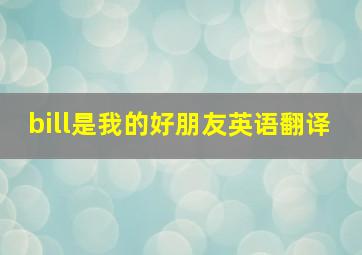 bill是我的好朋友英语翻译